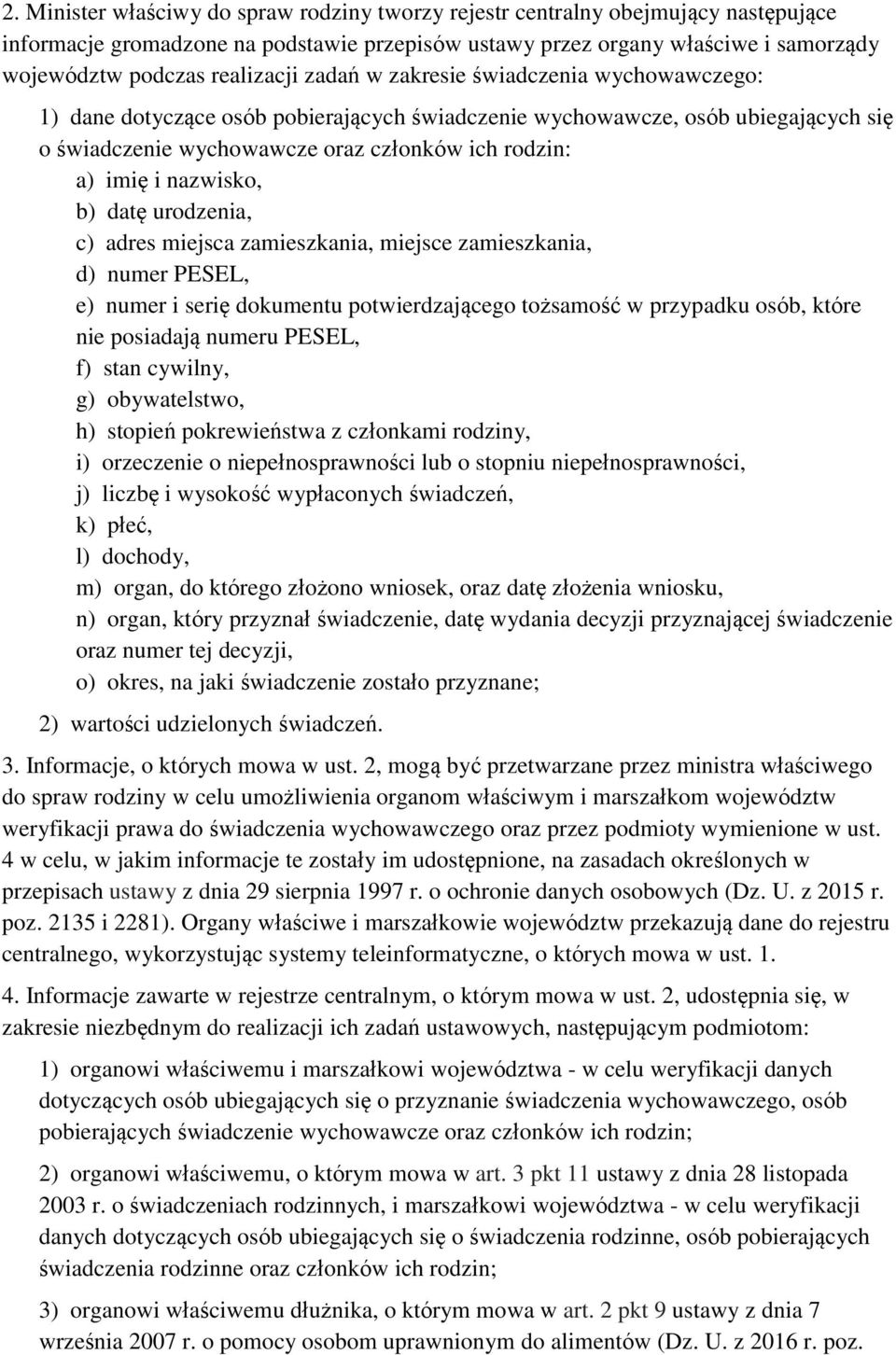 2. Minister właściwy do spraw rodziny tworzy rejestr centralny obejmujący następujące informacje gromadzone na podstawie przepisów ustawy przez organy właściwe i samorządy województw podczas realizacji zadań w zakresie świadczenia wychowawczego:

1) dane dotyczące osób pobierających świadczenie wychowawcze, osób ubiegających się o świadczenie wychowawcze oraz członków ich rodzin:
a) imię i nazwisko,
b) datę urodzenia,
c) adres miejsca zamieszkania, miejsce zamieszkania,
d) numer PESEL,
e) numer i serię dokumentu potwierdzającego tożsamość w przypadku osób, które nie posiadają numeru PESEL,
f) stan cywilny,
g) obywatelstwo,
h) stopień pokrewieństwa z członkami rodziny,
i) orzeczenie o niepełnosprawności lub o stopniu niepełnosprawności,
j) liczbę i wysokość wypłaconych świadczeń,
k) płeć,
l) dochody,
m) organ, do którego złożono wniosek, oraz datę złożenia wniosku,
n) organ, który przyznał świadczenie, datę wydania decyzji przyznającej świadczenie oraz numer tej decyzji,
o) okres, na jaki świadczenie zostało przyznane;

2) wartości udzielonych świadczeń.

3. Informacje, o których mowa w ust. 2, mogą być przetwarzane przez ministra właściwego do spraw rodziny w celu umożliwienia organom właściwym i marszałkom województw weryfikacji prawa do świadczenia wychowawczego oraz przez podmioty wymienione w ust. 4 w celu, w jakim informacje te zostały im udostępnione, na zasadach określonych w przepisach ustawy z dnia 29 sierpnia 1997 r. o ochronie danych osobowych (Dz. U. z 2015 r. poz. 2135 i 2281). Organy właściwe i marszałkowie województw przekazują dane do rejestru centralnego, wykorzystując systemy teleinformatyczne, o których mowa w ust. 1.

4. Informacje zawarte w rejestrze centralnym, o którym mowa w ust. 2, udostępnia się, w zakresie niezbędnym do realizacji ich zadań ustawowych, następującym podmiotom:

1) organowi właściwemu i marszałkowi województwa - w celu weryfikacji danych dotyczących osób ubiegających się o przyznanie świadczenia wychowawczego, osób pobierających świadczenie wychowawcze oraz członków ich rodzin;

2) organowi właściwemu, o którym mowa w art. 3 pkt 11 ustawy z dnia 28 listopada 2003 r. o świadczeniach rodzinnych, i marszałkowi województwa - w celu weryfikacji danych dotyczących osób ubiegających się o świadczenia rodzinne, osób pobierających świadczenia rodzinne oraz członków ich rodzin;

3) organowi właściwemu dłużnika, o którym mowa w art. 2 pkt 9 ustawy z dnia 7 września 2007 r. o pomocy osobom uprawnionym do alimentów (Dz. U. z 2016 r. poz.